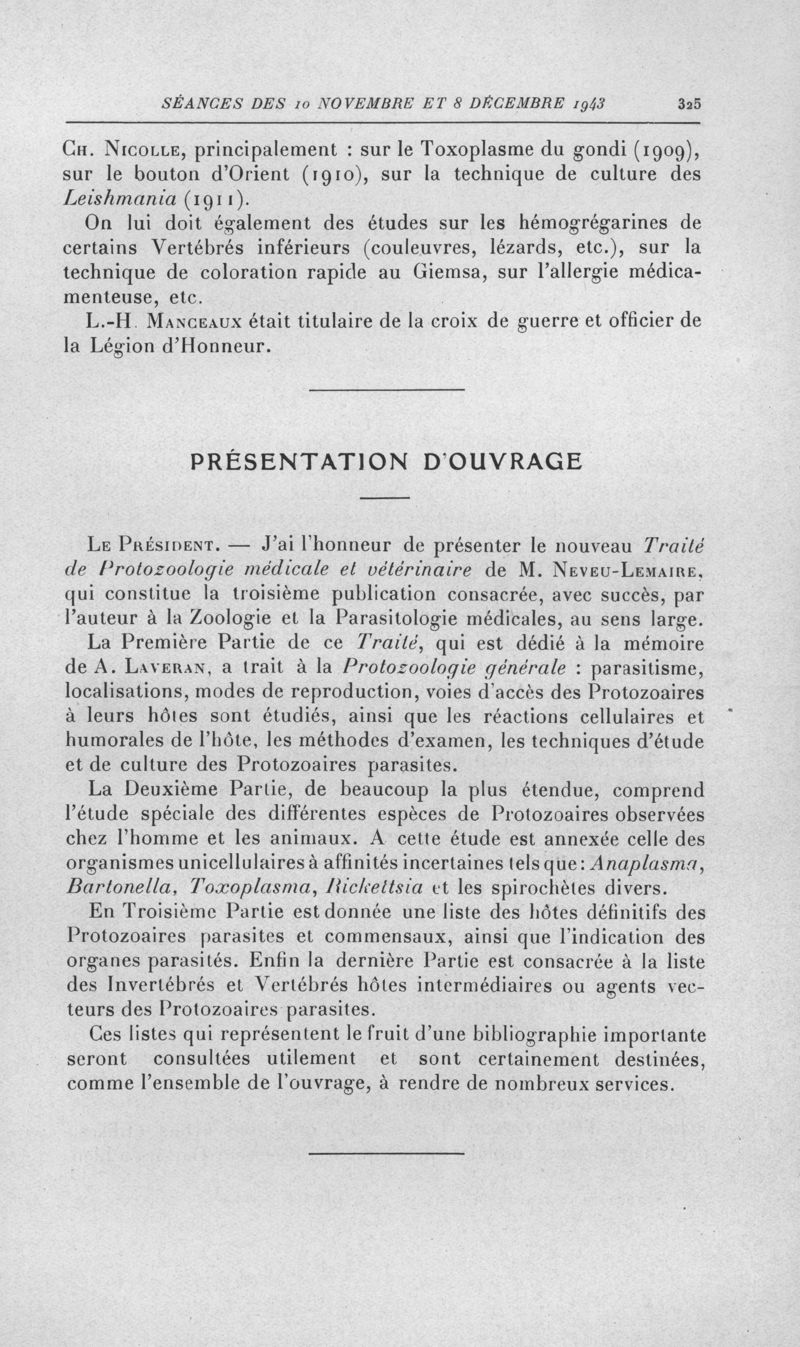 SÉANCES DES 10 NOVEMBRE ET 8 DÉCEMBRE 1943 325

Ch. Nicolle, principalement : sur le Toxoplasme du gondi (1909), sur le bouton d'Orient (1910), sur la technique de culture des Leishmania (1911).

On lui doit également des études sur les hémogrégarines de certains Vertébrés inférieurs (couleuvres, lézards, etc.), sur la technique de coloration rapide au Giemsa, sur l'allergie médicamenteuse, etc.

L.-H. Manceaux était titulaire de la croix de guerre et officier de la Légion d'Honneur.

PRÉSENTATION D'OUVRAGE

Le Président. — J'ai l'honneur de présenter le nouveau Traité de Protozoologie médicale et vétérinaire de M. Neveu-Lemaire, qui constitue la troisième publication consacrée, avec succès, par l'auteur à la Zoologie et la Parasitologie médicales, au sens large.

La Première Partie de ce Traité, qui est dédié à la mémoire de A. Laveran, a trait à la Protozoologie générale : parasitisme, localisations, modes de reproduction, voies d'accès des Protozoaires à leurs hôtes sont étudiés, ainsi que les réactions cellulaires et humorales de l'hôte, les méthodes d'examen, les techniques d'étude et de culture des Protozoaires parasites.

La Deuxième Partie, de beaucoup la plus étendue, comprend l'étude spéciale des différentes espèces de Protozoaires observées chez l'homme et les animaux. A cette étude est annexée celle des organismes unicellulaires à affinités incertaines tels que : Anaplasma, Bartonella, Toxoplasma, Rickettsia et les spirochètes divers.

En Troisième Partie est donnée une liste des hôtes définitifs des Protozoaires parasites et commensaux, ainsi que l'indication des organes parasités. Enfin la dernière Partie est consacrée à la liste des Invertébrés et Vertébrés hôtes intermédiaires ou agents vecteurs des Protozoaires parasites.

Ces listes qui représentent le fruit d'une bibliographie importante seront consultées utilement et sont certainement destinées, comme l'ensemble de l'ouvrage, à rendre de nombreux services.